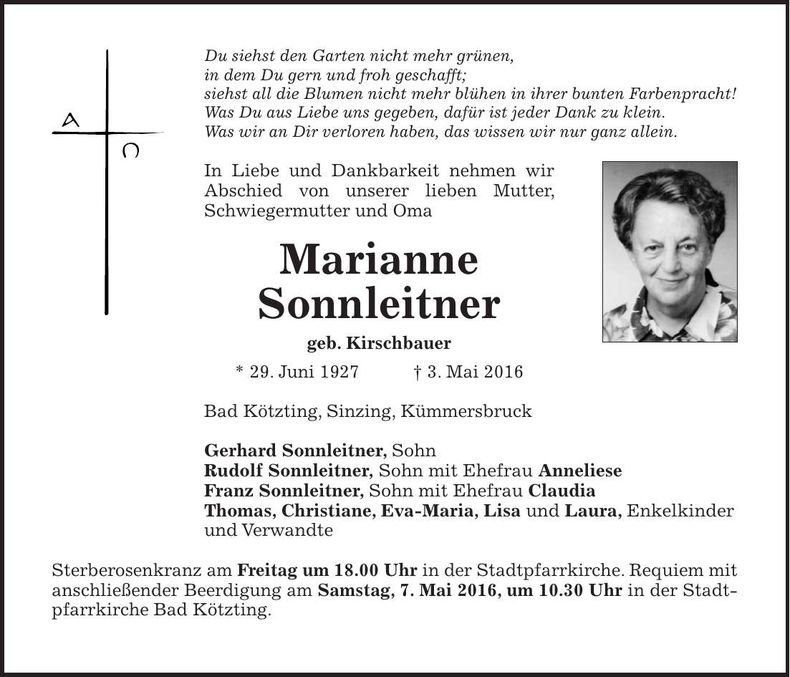 A
Ω

Du siehst den Garten nicht mehr grünen,
in dem Du gern und froh geschafft;
siehst all die Blumen nicht mehr blühen in ihrer bunten Farbenpracht!
Was Du aus Liebe uns gegeben, dafür ist jeder Dank zu klein.
Was wir an Dir verloren haben, das wissen wir nur ganz allein.

In Liebe und Dankbarkeit nehmen wir Abschied von unserer lieben Mutter, Schwiegermutter und Oma

Marianne
Sonnleitner

geb. Kirschbauer

* 29. Juni 1927 † 3. Mai 2016

Bad Kötzting, Sinzing, Kümmersbruck

Gerhard Sonnleitner, Sohn
Rudolf Sonnleitner, Sohn mit Ehefrau Anneliese
Franz Sonnleitner, Sohn mit Ehefrau Claudia
Thomas, Christiane, Eva-Maria, Lisa und Laura, Enkelkinder und Verwandte

Sterberosenkranz am Freitag um 18.00 Uhr in der Stadtpfarrkirche. Requiem mit anschließender Beerdigung am Samstag, 7. Mai 2016, um 10.30 Uhr in der Stadtpfarrkirche Bad Kötzting.